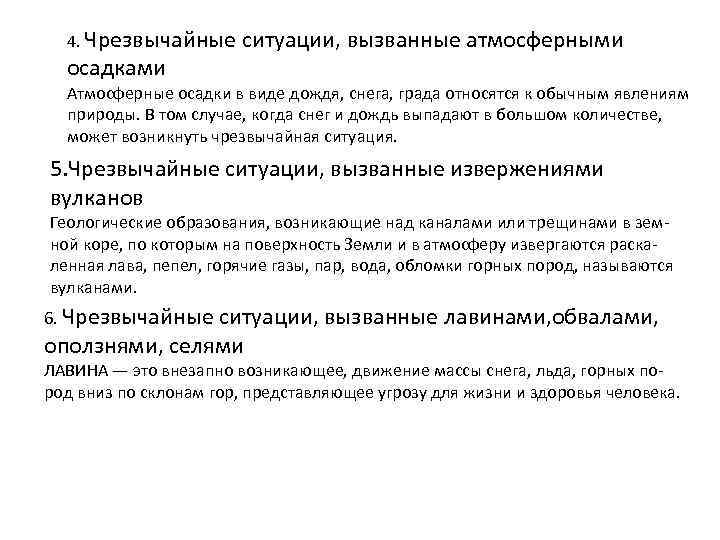 4. Чрезвычайные ситуации, вызванные атмосферными осадками

Атмосферные осадки в виде дождя, снега, града относятся к обычным явлениям природы. В том случае, когда снег и дождь выпадают в большом количестве, может возникнуть чрезвычайная ситуация.

5.Чрезвычайные ситуации, вызванные извержениями вулканов

Геологические образования, возникающие над каналами или трещинами в земной коре, по которым на поверхность Земли и в атмосферу извергаются раскаленная лава, пепел, горячие газы, пар, вода, обломки горных пород, называются вулканами.

6. Чрезвычайные ситуации, вызванные лавинами,обвалами, оползнями, селями

ЛАВИНА — это внезапно возникающее, движение массы снега, льда, горных пород вниз по склонам гор, представляющее угрозу для жизни и здоровья человека.